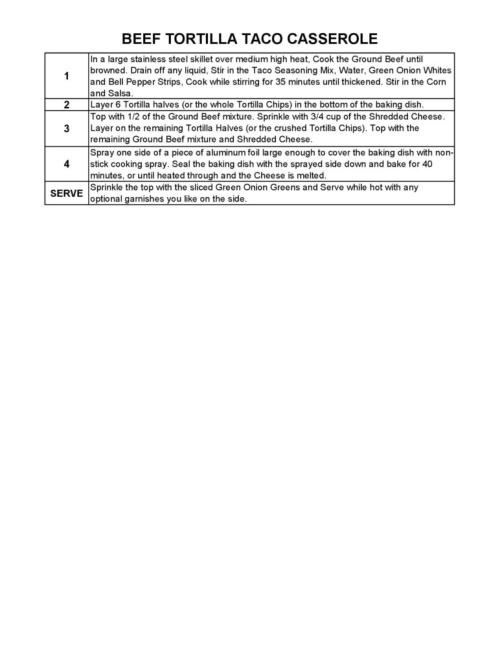 BEEF TORTILLA TACO CASSEROLE

| | |
|---|---|
| 1 | In a large stainless steel skillet over medium high heat, Cook the Ground Beef until browned. Drain off any liquid, Stir in the Taco Seasoning Mix, Water, Green Onion Whites and Bell Pepper Strips, Cook while stirring for 35 minutes until thickened. Stir in the Corn and Salsa. |
| 2 | Layer 6 Tortilla halves (or the whole Tortilla Chips) in the bottom of the baking dish. |
| 3 | Top with 1/2 of the Ground Beef mixture. Sprinkle with 3/4 cup of the Shredded Cheese. Layer on the remaining Tortilla Halves (or the crushed Tortilla Chips). Top with the remaining Ground Beef mixture and Shredded Cheese. |
| 4 | Spray one side of a piece of aluminum foil large enough to cover the baking dish with non-stick cooking spray. Seal the baking dish with the sprayed side down and bake for 40 minutes, or until heated through and the Cheese is melted. |
| SERVE | Sprinkle the top with the sliced Green Onion Greens and Serve while hot with any optional garnishes you like on the side. |